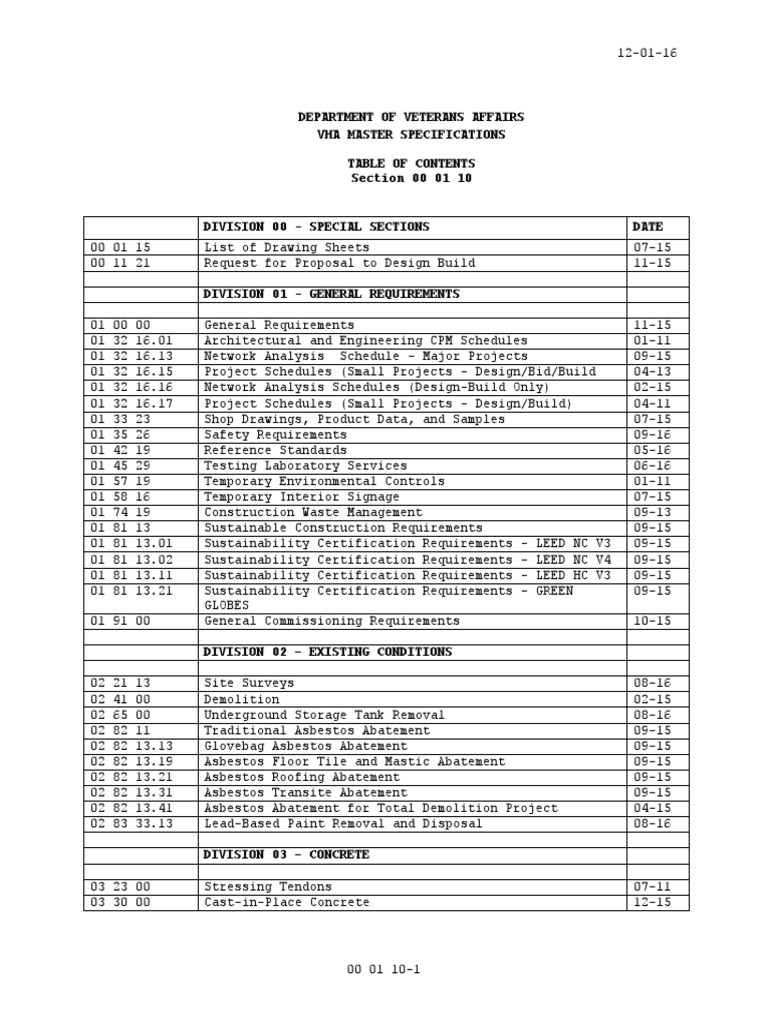 12-01-16

DEPARTMENT OF VETERANS AFFAIRS
VHA MASTER SPECIFICATIONS

TABLE OF CONTENTS
Section 00 01 10

| | DIVISION 00 - SPECIAL SECTIONS | DATE |
|---|---|---|
| 00 01 15 | List of Drawing Sheets | 07-15 |
| 00 11 21 | Request for Proposal to Design Build | 11-15 |
| | | |
| | DIVISION 01 - GENERAL REQUIREMENTS | |
| | | |
| 01 00 00 | General Requirements | 11-15 |
| 01 32 16.01 | Architectural and Engineering CPM Schedules | 01-11 |
| 01 32 16.13 | Network Analysis Schedule - Major Projects | 09-15 |
| 01 32 16.15 | Project Schedules (Small Projects - Design/Bid/Build | 04-13 |
| 01 32 16.16 | Network Analysis Schedules (Design-Build Only) | 02-15 |
| 01 32 16.17 | Project Schedules (Small Projects - Design/Build) | 04-11 |
| 01 33 23 | Shop Drawings, Product Data, and Samples | 07-15 |
| 01 35 26 | Safety Requirements | 09-16 |
| 01 42 19 | Reference Standards | 05-16 |
| 01 45 29 | Testing Laboratory Services | 06-16 |
| 01 57 19 | Temporary Environmental Controls | 01-11 |
| 01 58 16 | Temporary Interior Signage | 07-15 |
| 01 74 19 | Construction Waste Management | 09-13 |
| 01 81 13 | Sustainable Construction Requirements | 09-15 |
| 01 81 13.01 | Sustainability Certification Requirements - LEED NC V3 | 09-15 |
| 01 81 13.02 | Sustainability Certification Requirements - LEED NC V4 | 09-15 |
| 01 81 13.11 | Sustainability Certification Requirements - LEED HC V3 | 09-15 |
| 01 81 13.21 | Sustainability Certification Requirements - GREEN GLOBES | 09-15 |
| 01 91 00 | General Commissioning Requirements | 10-15 |
| | | |
| | DIVISION 02 - EXISTING CONDITIONS | |
| | | |
| 02 21 13 | Site Surveys | 08-16 |
| 02 41 00 | Demolition | 02-15 |
| 02 65 00 | Underground Storage Tank Removal | 08-16 |
| 02 82 11 | Traditional Asbestos Abatement | 09-15 |
| 02 82 13.13 | Glovebag Asbestos Abatement | 09-15 |
| 02 82 13.19 | Asbestos Floor Tile and Mastic Abatement | 09-15 |
| 02 82 13.21 | Asbestos Roofing Abatement | 09-15 |
| 02 82 13.31 | Asbestos Transite Abatement | 09-15 |
| 02 82 13.41 | Asbestos Abatement for Total Demolition Project | 04-15 |
| 02 83 33.13 | Lead-Based Paint Removal and Disposal | 08-16 |
| | | |
| | DIVISION 03 - CONCRETE | |
| | | |
| 03 23 00 | Stressing Tendons | 07-11 |
| 03 30 00 | Cast-in-Place Concrete | 12-15 |

00 01 10-1